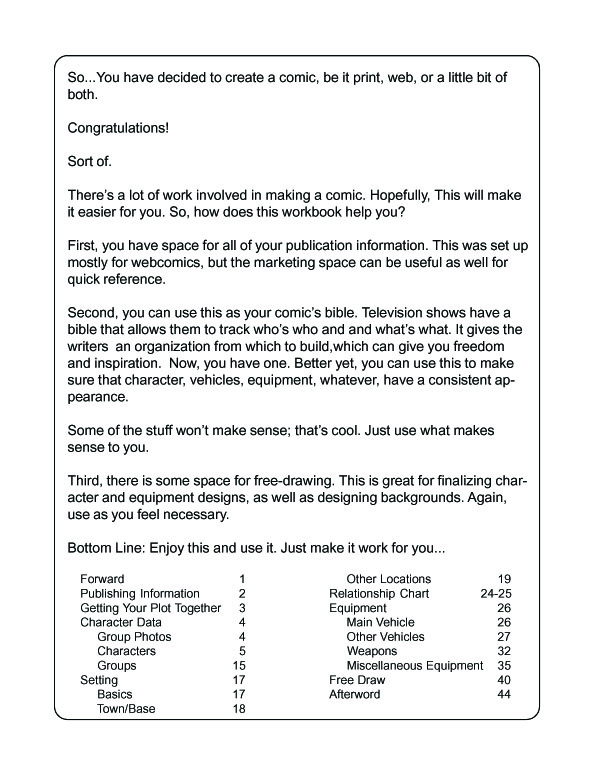 So...You have decided to create a comic, be it print, web, or a little bit of both.

Congratulations!

Sort of.

There's a lot of work involved in making a comic. Hopefully, This will make it easier for you. So, how does this workbook help you?

First, you have space for all of your publication information. This was set up mostly for webcomics, but the marketing space can be useful as well for quick reference.

Second, you can use this as your comic's bible. Television shows have a bible that allows them to track who's who and and what's what. It gives the writers an organization from which to build,which can give you freedom and inspiration. Now, you have one. Better yet, you can use this to make sure that character, vehicles, equipment, whatever, have a consistent appearance.

Some of the stuff won't make sense; that's cool. Just use what makes sense to you.

Third, there is some space for free-drawing. This is great for finalizing character and equipment designs, as well as designing backgrounds. Again, use as you feel necessary.

Bottom Line: Enjoy this and use it. Just make it work for you...

Forward 1
Publishing Information 2
Getting Your Plot Together 3
Character Data 4
Group Photos 4
Characters 5
Groups 15
Setting 17
Basics 17
Town/Base 18

Other Locations 19
Relationship Chart 24-25
Equipment 26
Main Vehicle 26
Other Vehicles 27
Weapons 32
Miscellaneous Equipment 35
Free Draw 40
Afterword 44